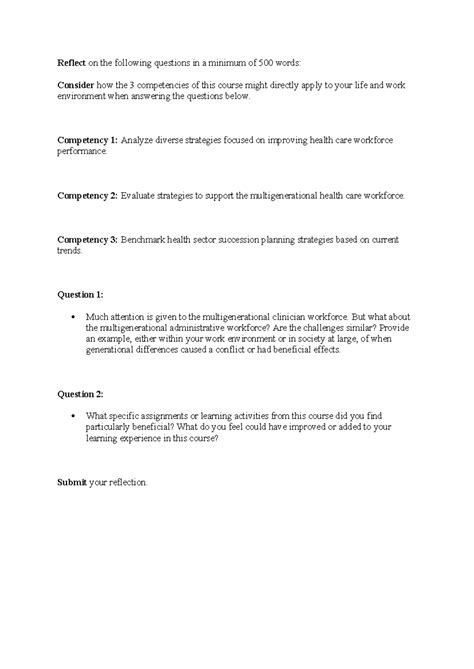 Reflect on the following questions in a minimum of 500 words:

Consider how the 3 competencies of this course might directly apply to your life and work environment when answering the questions below.

Competency 1: Analyze diverse strategies focused on improving health care workforce performance.

Competency 2: Evaluate strategies to support the multigenerational health care workforce.

Competency 3: Benchmark health sector succession planning strategies based on current trends.

Question 1:

• Much attention is given to the multigenerational clinician workforce. But what about the multigenerational administrative workforce? Are the challenges similar? Provide an example, either within your work environment or in society at large, of when generational differences caused a conflict or had beneficial effects.

Question 2:

• What specific assignments or learning activities from this course did you find particularly beneficial? What do you feel could have improved or added to your learning experience in this course?

Submit your reflection.